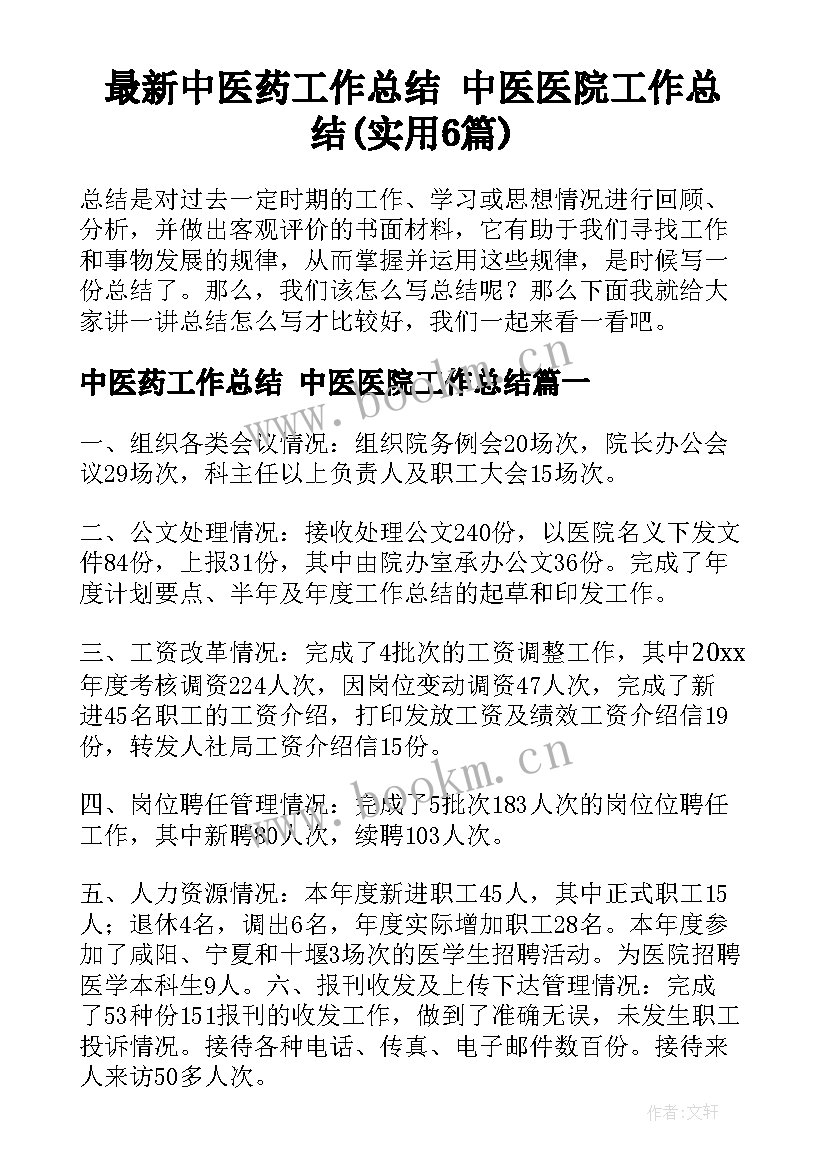 最新中医药工作总结 中医医院工作总结(实用6篇)

总结是对过去一定时期的工作、学习或思想情况进行回顾、分析，并做出客观评价的书面材料，它有助于我们寻找工作和事物发展的规律，从而掌握并运用这些规律，是时候写一份总结了。那么，我们该怎么写总结呢？那么下面我就给大家讲一讲总结怎么写才比较好，我们一起来看一看吧。

中医药工作总结 中医医院工作总结篇一

一、组织各类会议情况：组织院务例会20场次，院长办公会议29场次，科主任以上负责人及职工大会15场次。

二、公文处理情况：接收处理公文240份，以医院名义下发文件84份，上报31份，其中由院办室承办公文36份。完成了年度计划要点、半年及年度工作总结的起草和印发工作。

三、工资改革情况：完成了4批次的工资调整工作，其中20xx年度考核调资224人次，因岗位变动调资47人次，完成了新进45名职工的工资介绍，打印发放工资及绩效工资介绍信19份，转发人社局工资介绍信15份。

四、岗位聘任管理情况：完成了5批次183人次的岗位位聘任工作，其中新聘80人次，续聘103人次。

五、人力资源情况：本年度新进职工45人，其中正式职工15人；退休4名，调出6名，年度实际增加职工28名。本年度参加了咸阳、宁夏和十堰3场次的医学生招聘活动。为医院招聘医学本科生9人。六、报刊收发及上传下达管理情况：完成了53种份151报刊的收发工作，做到了准确无误，未发生职工投诉情况。接待各种电话、传真、电子邮件数百份。接待来人来访50多人次。

www.bookm.cn

www.bookm.cn

作者：文轩